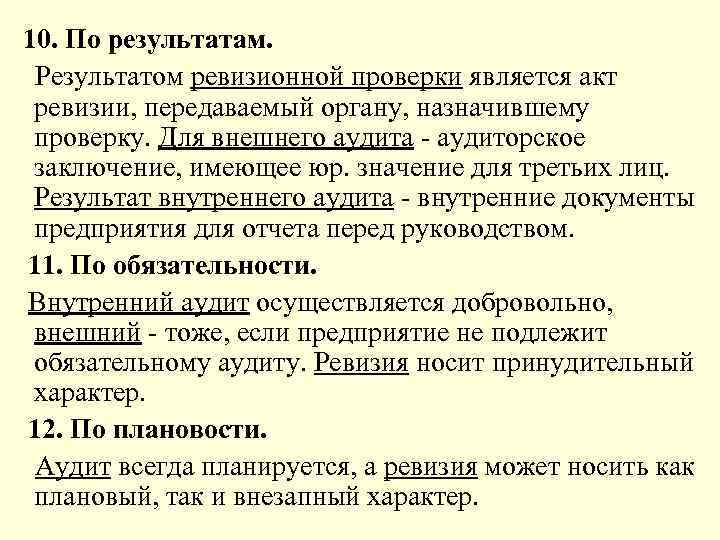 10. По результатам.

Результатом ревизионной проверки является акт ревизии, передаваемый органу, назначившему проверку. Для внешнего аудита - аудиторское заключение, имеющее юр. значение для третьих лиц. Результат внутреннего аудита - внутренние документы предприятия для отчета перед руководством.

11. По обязательности.

Внутренний аудит осуществляется добровольно, внешний - тоже, если предприятие не подлежит обязательному аудиту. Ревизия носит принудительный характер.

12. По плановости.

Аудит всегда планируется, а ревизия может носить как плановый, так и внезапный характер.